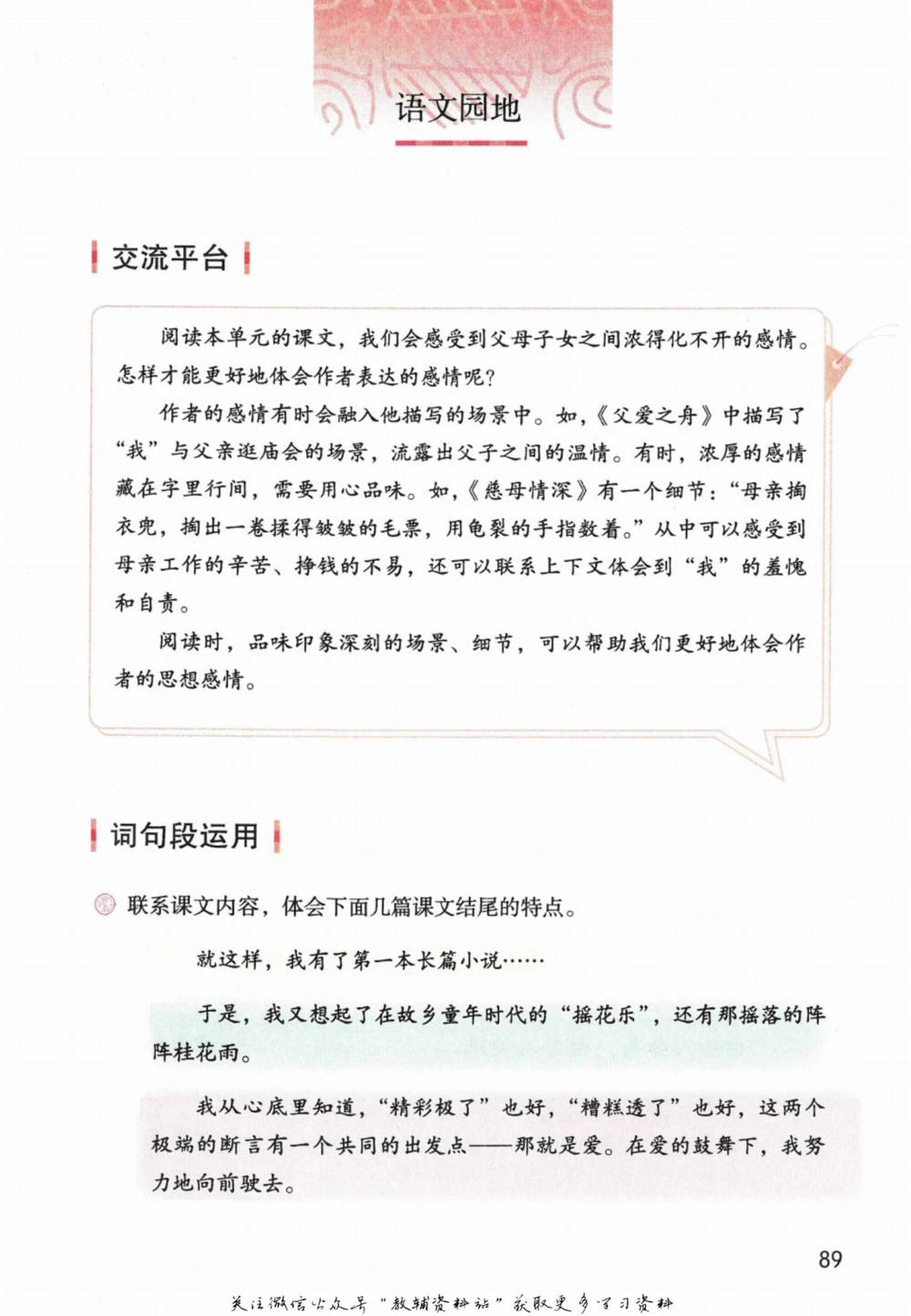 语文园地

交流平台

阅读本单元的课文，我们会感受到父母子女之间浓得化不开的感情。怎样才能更好地体会作者表达的感情呢？

作者的感情有时会融入他描写的场景中。如，《父爱之舟》中描写了“我”与父亲逛庙会的场景，流露出父子之间的温情。有时，浓厚的感情藏在字里行间，需要用心品味。如，《慈母情深》有一个细节：“母亲掏衣兜，掏出一卷揉得皱皱的毛票，用龟裂的手指数着。”从中可以感受到母亲工作的辛苦、挣钱的不易，还可以联系上下文体会到“我”的羞愧和自责。

阅读时，品味印象深刻的场景、细节，可以帮助我们更好地体会作者的思想感情。

词句段运用

联系课文内容，体会下面几篇课文结尾的特点。

就这样，我有了第一本长篇小说……

于是，我又想起了在故乡童年时代的“摇花乐”，还有那摇落的阵阵桂花雨。

我从心底里知道，“精彩极了”也好，“糟糕透了”也好，这两个极端的断言有一个共同的出发点——那就是爱。在爱的鼓舞下，我努力地向前驶去。

89

关注微信公众号“教辅资料站”获取更多学习资料